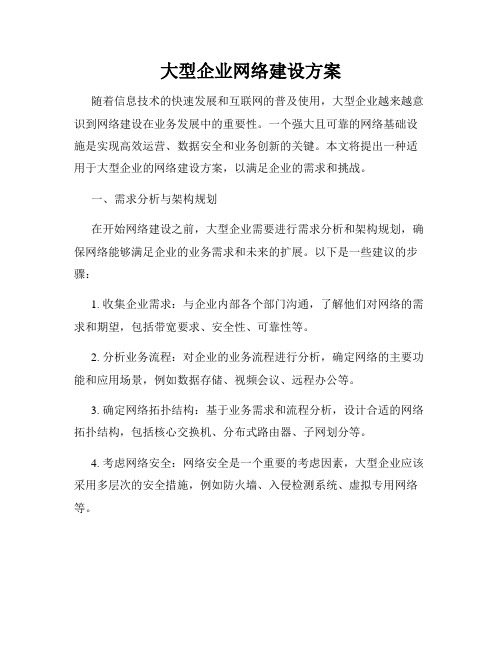 大型企业网络建设方案

随着信息技术的快速发展和互联网的普及使用，大型企业越来越意识到网络建设在业务发展中的重要性。一个强大且可靠的网络基础设施是实现高效运营、数据安全和业务创新的关键。本文将提出一种适用于大型企业的网络建设方案，以满足企业的需求和挑战。

一、需求分析与架构规划

在开始网络建设之前，大型企业需要进行需求分析和架构规划，确保网络能够满足企业的业务需求和未来的扩展。以下是一些建议的步骤：

1. 收集企业需求：与企业内部各个部门沟通，了解他们对网络的需求和期望，包括带宽要求、安全性、可靠性等。

2. 分析业务流程：对企业的业务流程进行分析，确定网络的主要功能和应用场景，例如数据存储、视频会议、远程办公等。

3. 确定网络拓扑结构：基于业务需求和流程分析，设计合适的网络拓扑结构，包括核心交换机、分布式路由器、子网划分等。

4. 考虑网络安全：网络安全是一个重要的考虑因素，大型企业应该采用多层次的安全措施，例如防火墙、入侵检测系统、虚拟专用网络等。